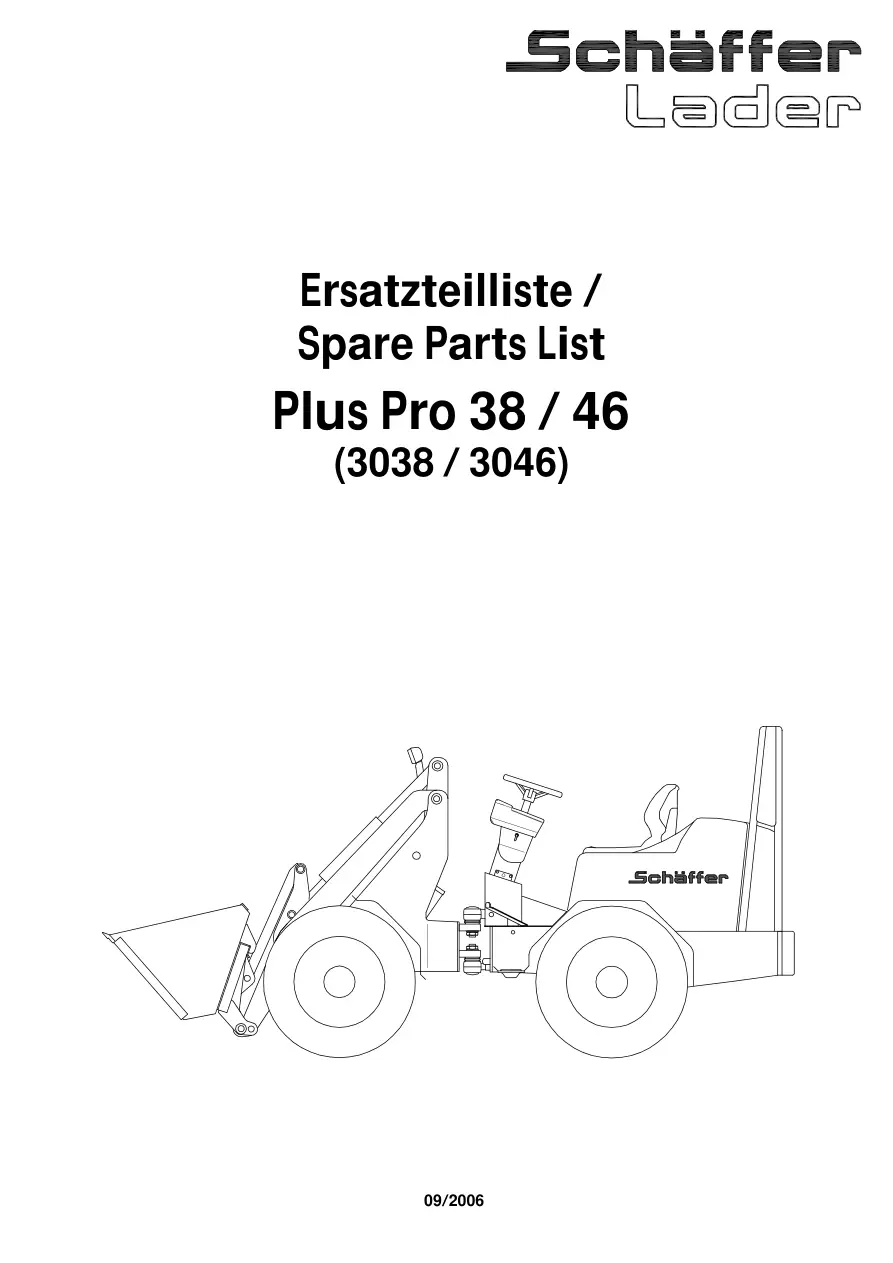 Schäffer
Lader

Ersatzteilliste /
Spare Parts List

Plus Pro 38 / 46
(3038 / 3046)

Schäffer

09/2006